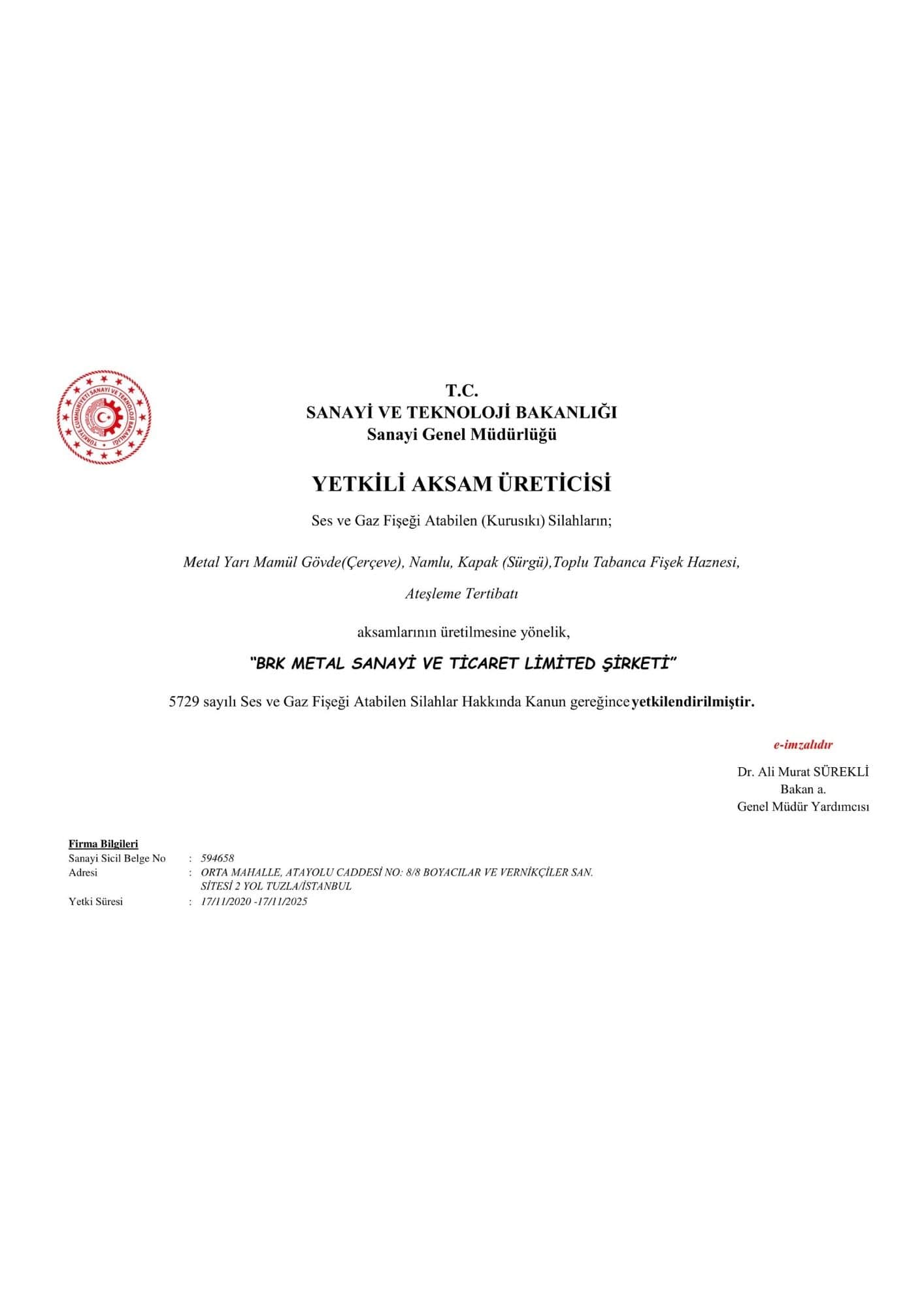 TÜRKİYE CUMHURİYETİ SANAYİ VE TEKNOLOJİ BAKANLIĞI

T.C.
SANAYİ VE TEKNOLOJİ BAKANLIĞI
Sanayi Genel Müdürlüğü

YETKİLİ AKSAM ÜRETİCİSİ

Ses ve Gaz Fişeği Atabilen (Kurusıkı) Silahların;

Metal Yarı Mamül Gövde(Çerçeve), Namlu, Kapak (Sürgü),Toplu Tabanca Fişek Haznesi,

Ateşleme Tertibatı

aksamlarının üretilmesine yönelik,

"BRK METAL SANAYİ VE TİCARET LİMİTED ŞİRKETİ"

5729 sayılı Ses ve Gaz Fişeği Atabilen Silahlar Hakkında Kanun gereğince yetkilendirilmiştir.

e-imzalıdır

Dr. Ali Murat SÜREKLİ
Bakan a.
Genel Müdür Yardımcısı

Firma Bilgileri
Sanayi Sicil Belge No : 594658
Adresi : ORTA MAHALLE, ATAYOLU CADDESİ NO: 8/8 BOYACILAR VE VERNİKÇİLER SAN. SİTESİ 2 YOL TUZLA/İSTANBUL
Yetki Süresi : 17/11/2020 -17/11/2025